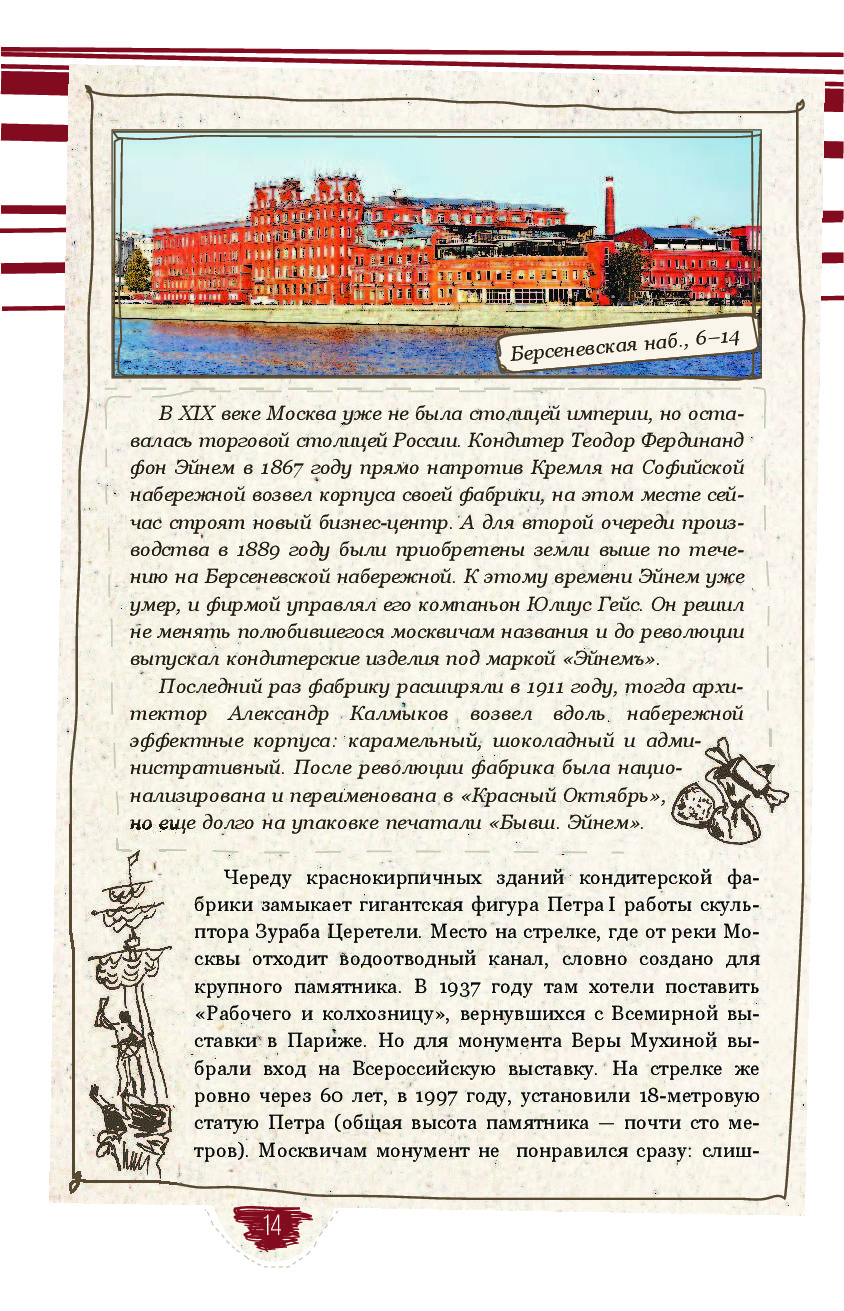 Берсеневская наб., 6–14

В XIX веке Москва уже не была столицей империи, но оставалась торговой столицей России. Кондитер Теодор Фердинанд фон Эйнем в 1867 году прямо напротив Кремля на Софийской набережной возвел корпуса своей фабрики, на этом месте сейчас строят новый бизнес-центр. А для второй очереди производства в 1889 году были приобретены земли выше по течению на Берсеневской набережной. К этому времени Эйнем уже умер, и фирмой управлял его компаньон Юлиус Гейс. Он решил не менять полюбившегося москвичам названия и до революции выпускал кондитерские изделия под маркой «Эйнемъ».

Последний раз фабрику расширяли в 1911 году, тогда архитектор Александр Калмыков возвел вдоль набережной эффектные корпуса: карамельный, шоколадный и административный. После революции фабрика была национализирована и переименована в «Красный Октябрь», но еще долго на упаковке печатали «Бывш. Эйнем».

Череду краснокирпичных зданий кондитерской фабрики замыкает гигантская фигура Петра I работы скульптора Зураба Церетели. Место на стрелке, где от реки Москвы отходит водоотводный канал, словно создано для крупного памятника. В 1937 году там хотели поставить «Рабочего и колхозницу», вернувшихся с Всемирной выставки в Париже. Но для монумента Веры Мухиной выбрали вход на Всероссийскую выставку. На стрелке же ровно через 60 лет, в 1997 году, установили 18-метровую статую Петра (общая высота памятника — почти сто метров). Москвичам монумент не понравился сразу: слиш-

14